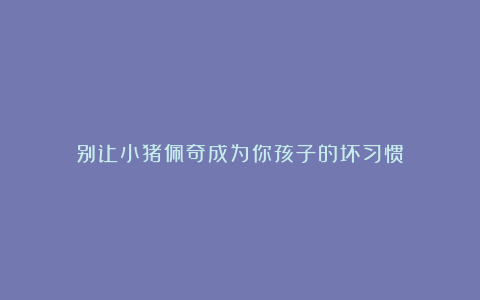 别让小猪佩奇成为你孩子的坏习惯